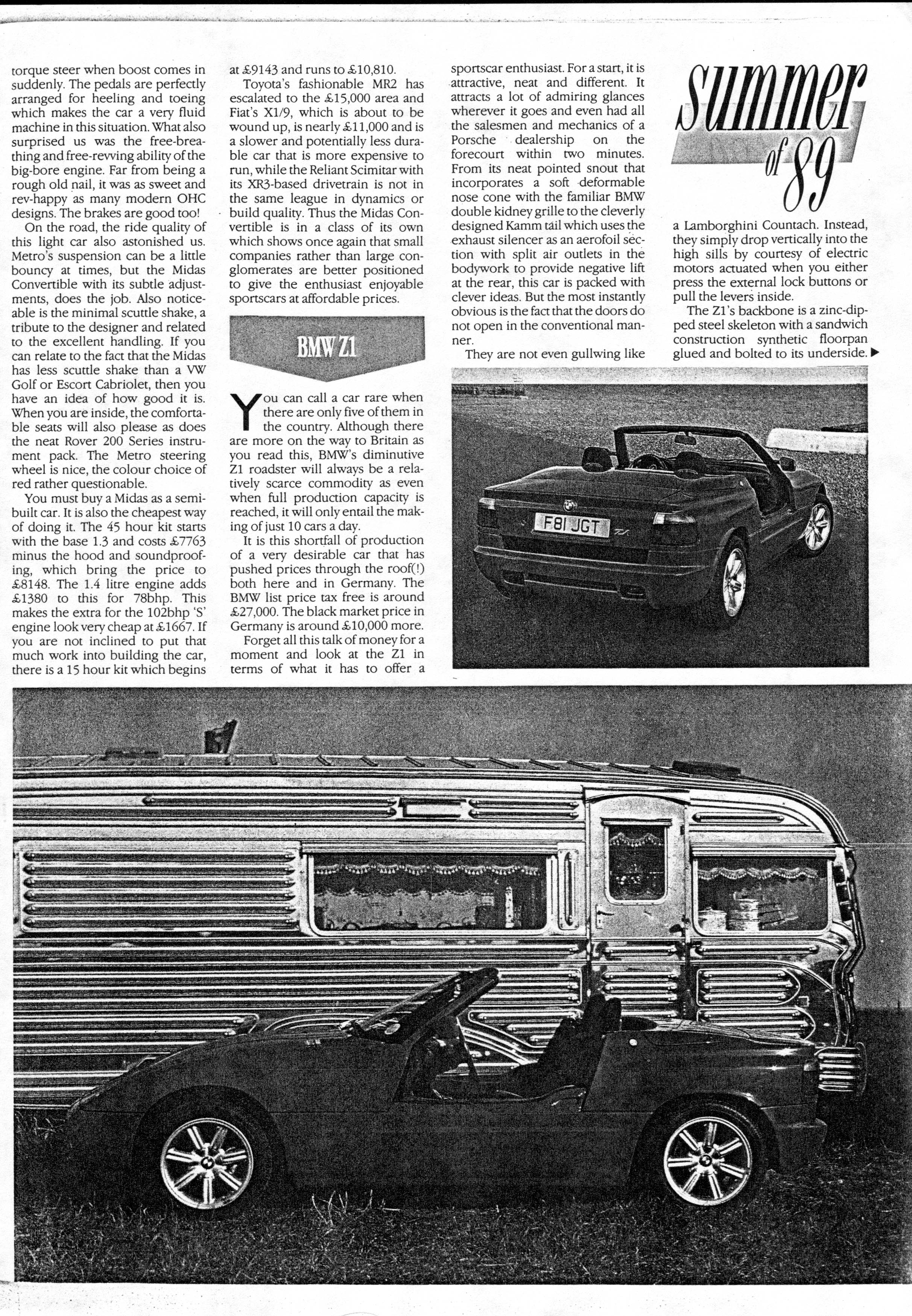 torque steer when boost comes in suddenly. The pedals are perfectly arranged for heeling and toeing which makes the car a very fluid machine in this situation. What also surprised us was the free-breathing and free-revving ability of the big-bore engine. Far from being a rough old nail, it was as sweet and rev-happy as many modern OHC designs. The brakes are good too!

On the road, the ride quality of this light car also astonished us. Metro's suspension can be a little bouncy at times, but the Midas Convertible with its subtle adjustments, does the job. Also noticeable is the minimal scuttle shake, a tribute to the designer and related to the excellent handling. If you can relate to the fact that the Midas has less scuttle shake than a VW Golf or Escort Cabriolet, then you have an idea of how good it is. When you are inside, the comfortable seats will also please as does the neat Rover 200 Series instrument pack. The Metro steering wheel is nice, the colour choice of red rather questionable.

You must buy a Midas as a semi-built car. It is also the cheapest way of doing it. The 45 hour kit starts with the base 1.3 and costs £7763 minus the hood and soundproofing, which bring the price to £8148. The 1.4 litre engine adds £1380 to this for 78bhp. This makes the extra for the 102bhp 'S' engine look very cheap at £1667. If you are not inclined to put that much work into building the car, there is a 15 hour kit which begins at £9143 and runs to £10,810.

Toyota's fashionable MR2 has escalated to the £15,000 area and Fiat's X1/9, which is about to be wound up, is nearly £11,000 and is a slower and potentially less durable car that is more expensive to run, while the Reliant Scimitar with its XR3-based drivetrain is not in the same league in dynamics or build quality. Thus the Midas Convertible is in a class of its own which shows once again that small companies rather than large conglomerates are better positioned to give the enthusiast enjoyable sportscars at affordable prices.

BMW Z1

You can call a car rare when there are only five of them in the country. Although there are more on the way to Britain as you read this, BMW's diminutive Z1 roadster will always be a relatively scarce commodity as even when full production capacity is reached, it will only entail the making of just 10 cars a day.

It is this shortfall of production of a very desirable car that has pushed prices through the roof(!) both here and in Germany. The BMW list price tax free is around £27,000. The black market price in Germany is around £10,000 more.

Forget all this talk of money for a moment and look at the Z1 in terms of what it has to offer a sportscar enthusiast. For a start, it is attractive, neat and different. It attracts a lot of admiring glances wherever it goes and even had all the salesmen and mechanics of a Porsche dealership on the forecourt within two minutes. From its neat pointed snout that incorporates a soft deformable nose cone with the familiar BMW double kidney grille to the cleverly designed Kamm tail which uses the exhaust silencer as an aerofoil section with split air outlets in the bodywork to provide negative lift at the rear, this car is packed with clever ideas. But the most instantly obvious is the fact that the doors do not open in the conventional manner.

They are not even gullwing like

Summer of 89

a Lamborghini Countach. Instead, they simply drop vertically into the high sills by courtesy of electric motors actuated when you either press the external lock buttons or pull the levers inside.

The Z1's backbone is a zinc-dipped steel skeleton with a sandwich construction synthetic floorpan glued and bolted to its underside. ▶

F81 JGT